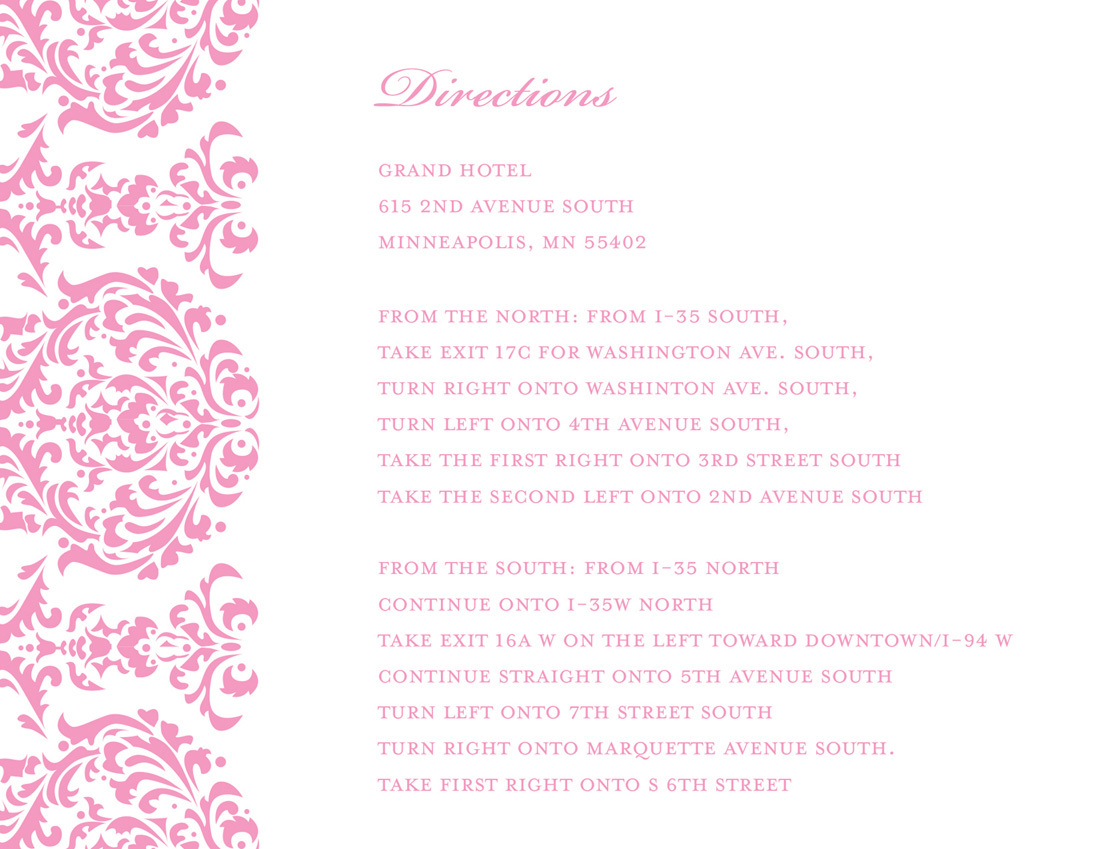 Directions

GRAND HOTEL
615 2ND AVENUE SOUTH
MINNEAPOLIS, MN 55402

FROM THE NORTH: FROM I-35 SOUTH,
TAKE EXIT 17C FOR WASHINGTON AVE. SOUTH,
TURN RIGHT ONTO WASHINTON AVE. SOUTH,
TURN LEFT ONTO 4TH AVENUE SOUTH,
TAKE THE FIRST RIGHT ONTO 3RD STREET SOUTH
TAKE THE SECOND LEFT ONTO 2ND AVENUE SOUTH

FROM THE SOUTH: FROM I-35 NORTH
CONTINUE ONTO I-35W NORTH
TAKE EXIT 16A W ON THE LEFT TOWARD DOWNTOWN/I-94 W
CONTINUE STRAIGHT ONTO 5TH AVENUE SOUTH
TURN LEFT ONTO 7TH STREET SOUTH
TURN RIGHT ONTO MARQUETTE AVENUE SOUTH.
TAKE FIRST RIGHT ONTO S 6TH STREET